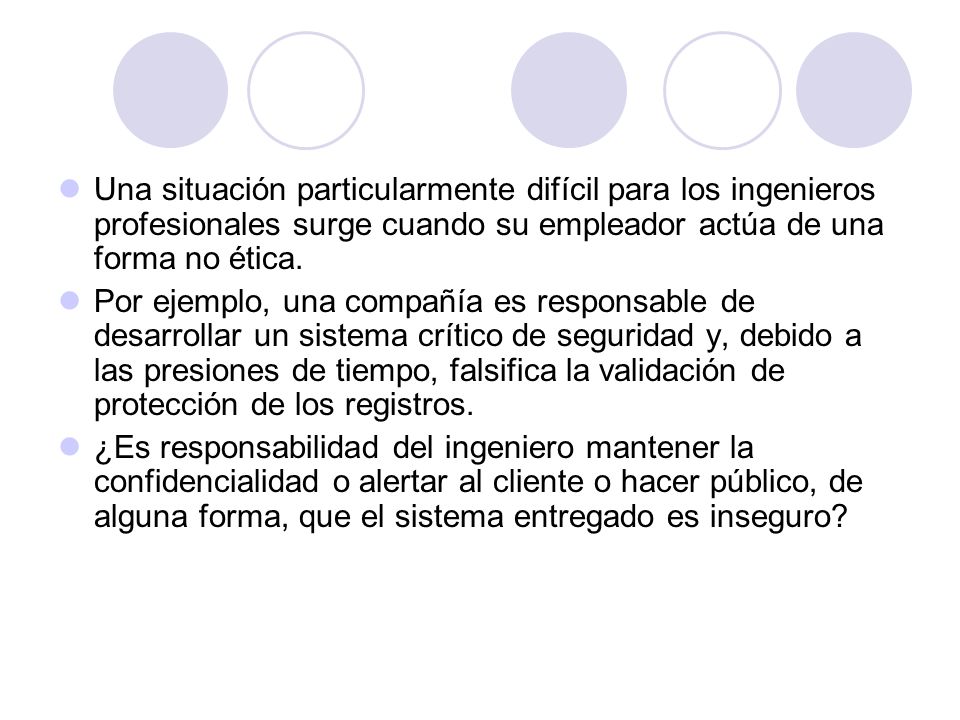 Una situación particularmente difícil para los ingenieros profesionales surge cuando su empleador actúa de una forma no ética.

Por ejemplo, una compañía es responsable de desarrollar un sistema crítico de seguridad y, debido a las presiones de tiempo, falsifica la validación de protección de los registros.

¿Es responsabilidad del ingeniero mantener la confidencialidad o alertar al cliente o hacer público, de alguna forma, que el sistema entregado es inseguro?